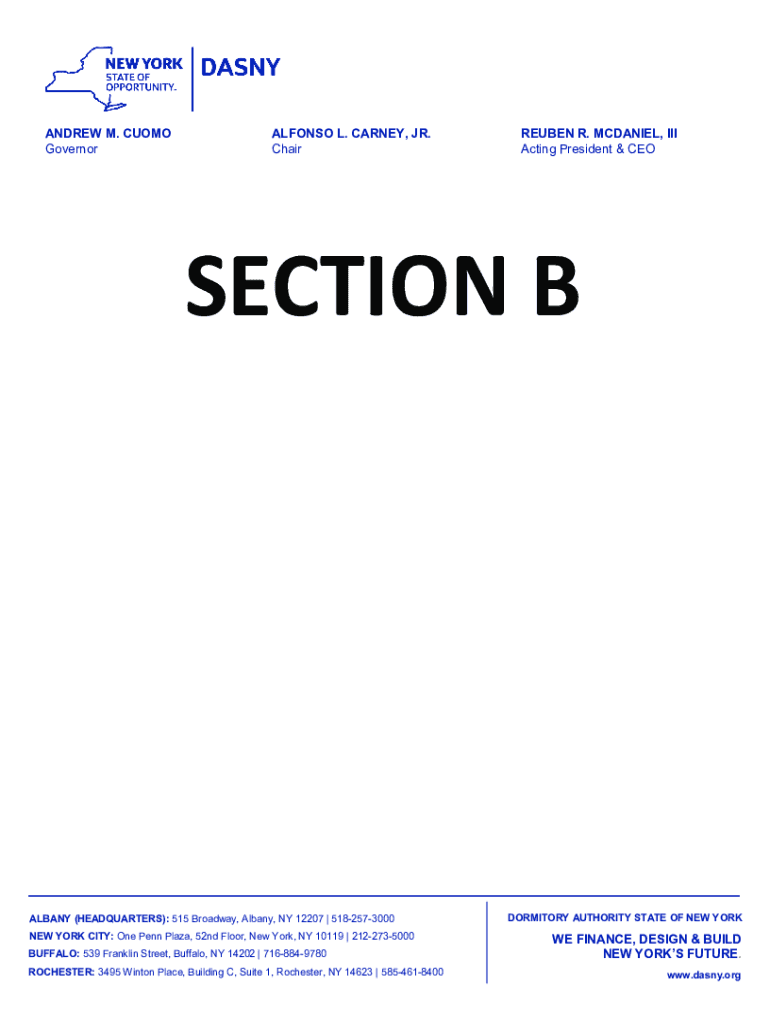 NEW YORK
STATE OF
OPPORTUNITY.

DASNY

ANDREW M. CUOMO
Governor

ALFONSO L. CARNEY, JR.
Chair

REUBEN R. MCDANIEL, III
Acting President & CEO

SECTION B

ALBANY (HEADQUARTERS): 515 Broadway, Albany, NY 12207 | 518-257-3000
NEW YORK CITY: One Penn Plaza, 52nd Floor, New York, NY 10119 | 212-273-5000
BUFFALO: 539 Franklin Street, Buffalo, NY 14202 | 716-884-9780
ROCHESTER: 3495 Winton Place, Building C, Suite 1, Rochester, NY 14623 | 585-461-8400

DORMITORY AUTHORITY STATE OF NEW YORK

WE FINANCE, DESIGN & BUILD
NEW YORK'S FUTURE.

www.dasny.org